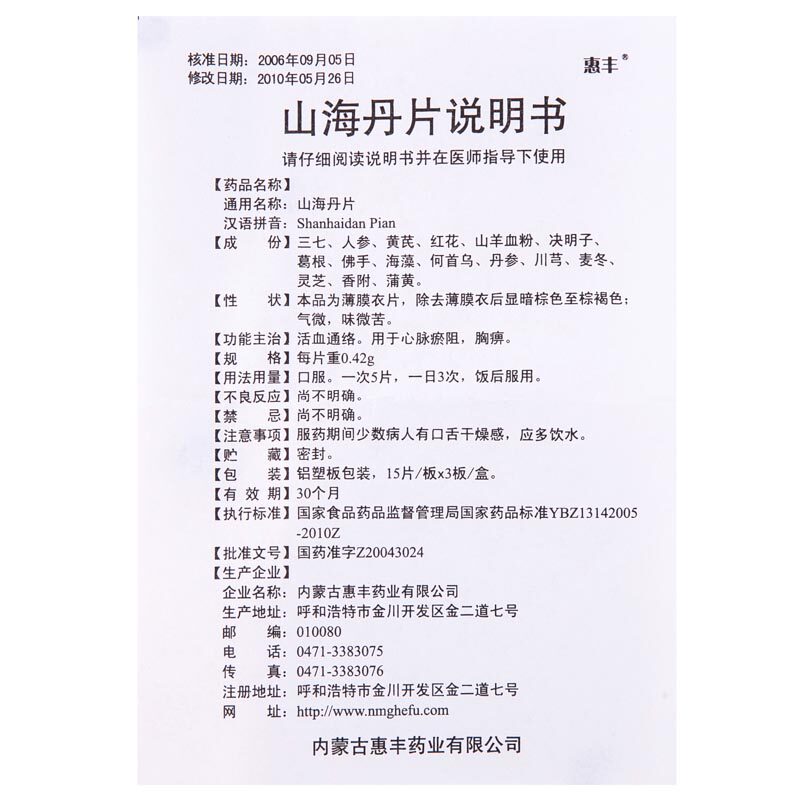 核准日期：2006年09月05日
修改日期：2010年05月26日

惠丰®

山海丹片说明书

请仔细阅读说明书并在医师指导下使用

【药品名称】
通用名称：山海丹片
汉语拼音：Shanhaidan Pian
【成　　份】三七、人参、黄芪、红花、山羊血粉、决明子、葛根、佛手、海藻、何首乌、丹参、川芎、麦冬、灵芝、香附、蒲黄。
【性　　状】本品为薄膜衣片，除去薄膜衣后显暗棕色至棕褐色；气微，味微苦。
【功能主治】活血通络。用于心脉瘀阻，胸痹。
【规　　格】每片重0.42g
【用法用量】口服。一次5片，一日3次，饭后服用。
【不良反应】尚不明确。
【禁　　忌】尚不明确。
【注意事项】服药期间少数病人有口舌干燥感，应多饮水。
【贮　　藏】密封。
【包　　装】铝塑板包装，15片/板x3板/盒。
【有 效 期】30个月
【执行标准】国家食品药品监督管理局国家药品标准YBZ13142005-2010Z
【批准文号】国药准字Z20043024
【生产企业】
企业名称：内蒙古惠丰药业有限公司
生产地址：呼和浩特市金川开发区金二道七号
邮　　编：010080
电　　话：0471-3383075
传　　真：0471-3383076
注册地址：呼和浩特市金川开发区金二道七号
网　　址：http://www.nmghefu.com

内蒙古惠丰药业有限公司